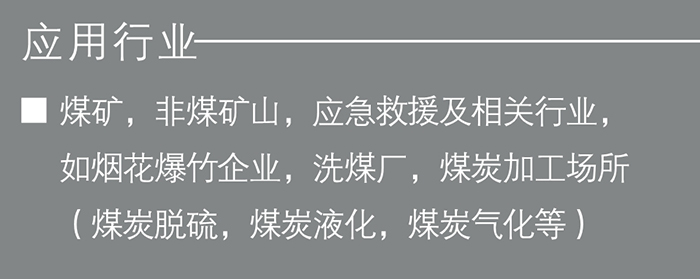 应用行业

■ 煤矿，非煤矿山，应急救援及相关行业，如烟花爆竹企业，洗煤厂，煤炭加工场所（煤炭脱硫，煤炭液化，煤炭气化等）